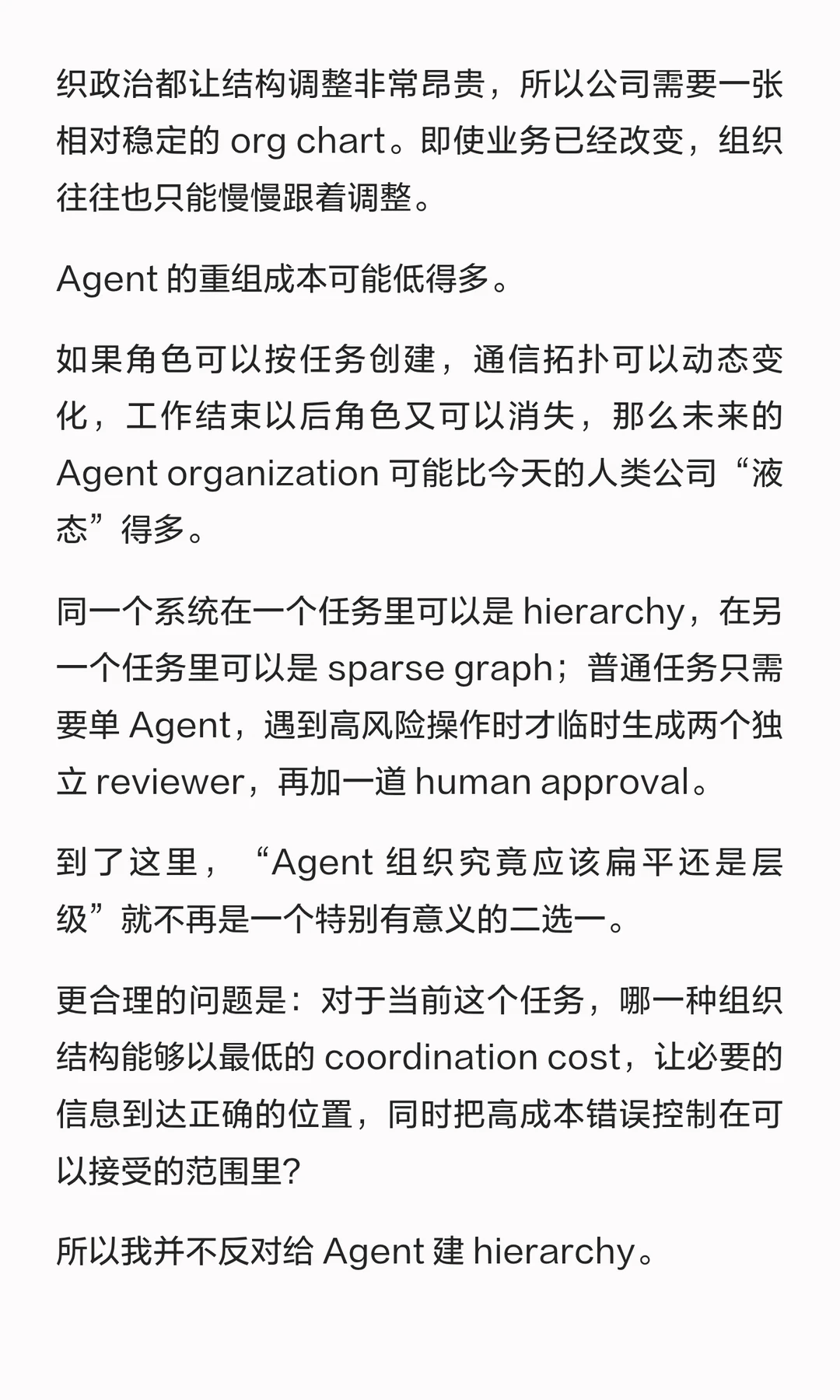 织政治都让结构调整非常昂贵，所以公司需要一张相对稳定的 org chart。即使业务已经改变，组织往往也只能慢慢跟着调整。

Agent 的重组成本可能低得多。

如果角色可以按任务创建，通信拓扑可以动态变化，工作结束以后角色又可以消失，那么未来的 Agent organization 可能比今天的人类公司“液态”得多。

同一个系统在一个任务里可以是 hierarchy，在另一个任务里可以是 sparse graph；普通任务只需要单 Agent，遇到高风险操作时才临时生成两个独立 reviewer，再加一道 human approval。

到了这里，“Agent 组织究竟应该扁平还是层级”就不再是一个特别有意义的二选一。

更合理的问题是：对于当前这个任务，哪一种组织结构能够以最低的 coordination cost，让必要的信息到达正确的位置，同时把高成本错误控制在可以接受的范围里？

所以我并不反对给 Agent 建 hierarchy。